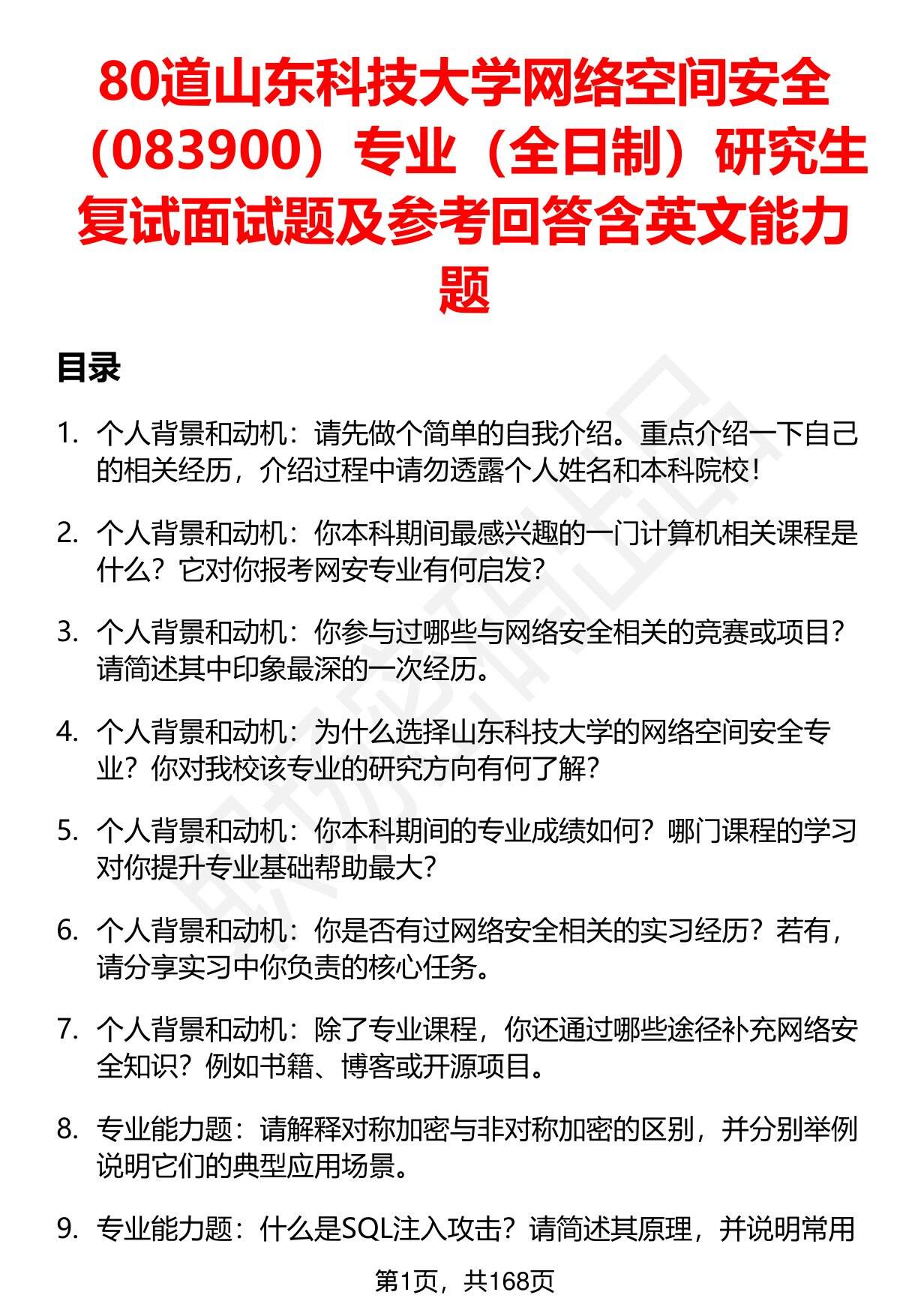 80道山东科技大学网络空间安全（083900）专业（全日制）研究生复试面试题及参考回答含英文能力题

目录

1. 个人背景和动机：请先做个简单的自我介绍。重点介绍一下自己的相关经历，介绍过程中请勿透露个人姓名和本科院校！

2. 个人背景和动机：你本科期间最感兴趣的一门计算机相关课程是什么？它对你报考网安专业有何启发？

3. 个人背景和动机：你参与过哪些与网络安全相关的竞赛或项目？请简述其中印象最深的一次经历。

4. 个人背景和动机：为什么选择山东科技大学的网络空间安全专业？你对我校该专业的研究方向有何了解？

5. 个人背景和动机：你本科期间的专业成绩如何？哪门课程的学习对你提升专业基础帮助最大？

6. 个人背景和动机：你是否有过网络安全相关的实习经历？若有，请分享实习中你负责的核心任务。

7. 个人背景和动机：除了专业课程，你还通过哪些途径补充网络安全知识？例如书籍、博客或开源项目。

8. 专业能力题：请解释对称加密与非对称加密的区别，并分别举例说明它们的典型应用场景。

9. 专业能力题：什么是SQL注入攻击？请简述其原理，并说明常用

第1页，共168页